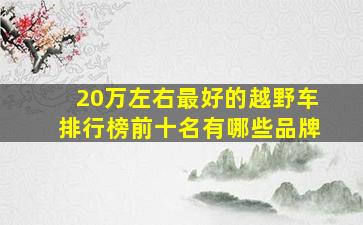 20万左右最好的越野车
排行榜前十名有哪些品牌